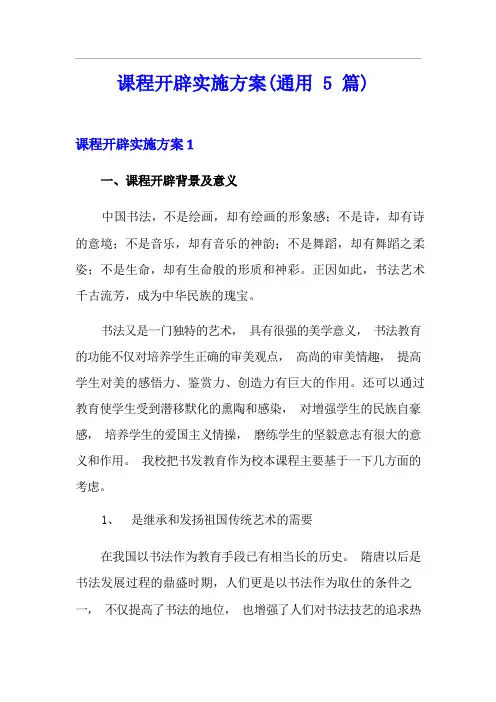 课程开辟实施方案(通用 5 篇)

课程开辟实施方案 1

一、课程开辟背景及意义

中国书法，不是绘画，却有绘画的形象感；不是诗，却有诗的意境；不是音乐，却有音乐的神韵；不是舞蹈，却有舞蹈之柔姿；不是生命，却有生命般的形质和神彩。正因如此，书法艺术千古流芳，成为中华民族的瑰宝。

书法又是一门独特的艺术， 具有很强的美学意义， 书法教育的功能不仅对培养学生正确的审美观点， 高尚的审美情趣， 提高学生对美的感悟力、鉴赏力、创造力有巨大的作用。还可以通过教育使学生受到潜移默化的熏陶和感染， 对增强学生的民族自豪感， 培养学生的爱国主义情操， 磨练学生的坚毅意志有很大的意义和作用。 我校把书发教育作为校本课程主要基于一下几方面的考虑。

1、 是继承和发扬祖国传统艺术的需要

在我国以书法作为教育手段已有相当长的历史。 隋唐以后是书法发展过程的鼎盛时期，人们更是以书法作为取仕的条件之一， 不仅提高了书法的地位， 也增强了人们对书法技艺的追求热